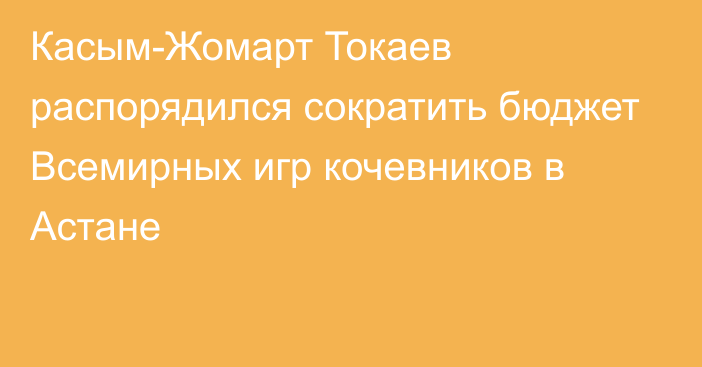 Касым-Жомарт Токаев распорядился сократить бюджет Всемирных игр кочевников в Астане